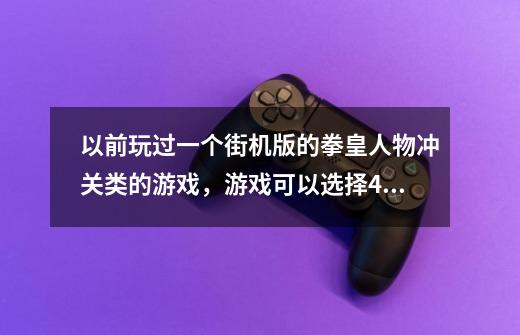 以前玩过一个街机版的拳皇人物冲关类的游戏，游戏可以选择4...